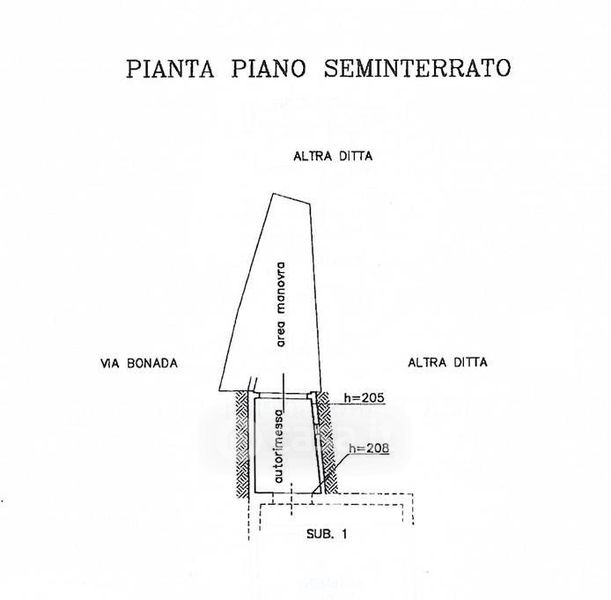 PIANTA PIANO SEMINTERRATO

ALTRA DITTA

area manovra

VIA BONADA

ALTRA DITTA

h=205

autorimessa

h=208

SUB. 1